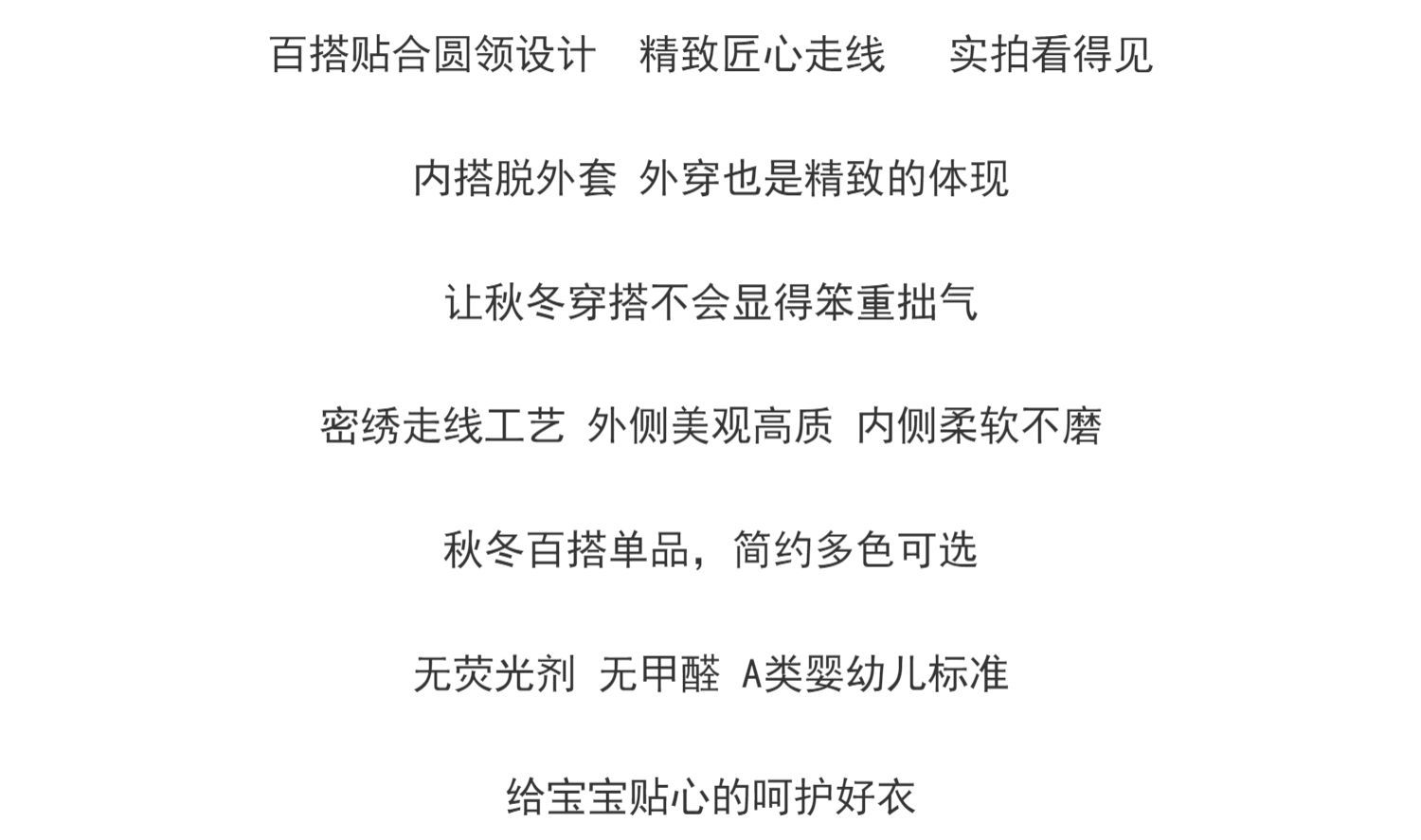 百搭贴合圆领设计 精致匠心走线 实拍看得见

内搭脱外套 外穿也是精致的体现

让秋冬穿搭不会显得笨重拙气

密绣走线工艺 外侧美观高质 内侧柔软不磨

秋冬百搭单品，简约多色可选

无荧光剂 无甲醛 A类婴幼儿标准

给宝宝贴心的呵护好衣